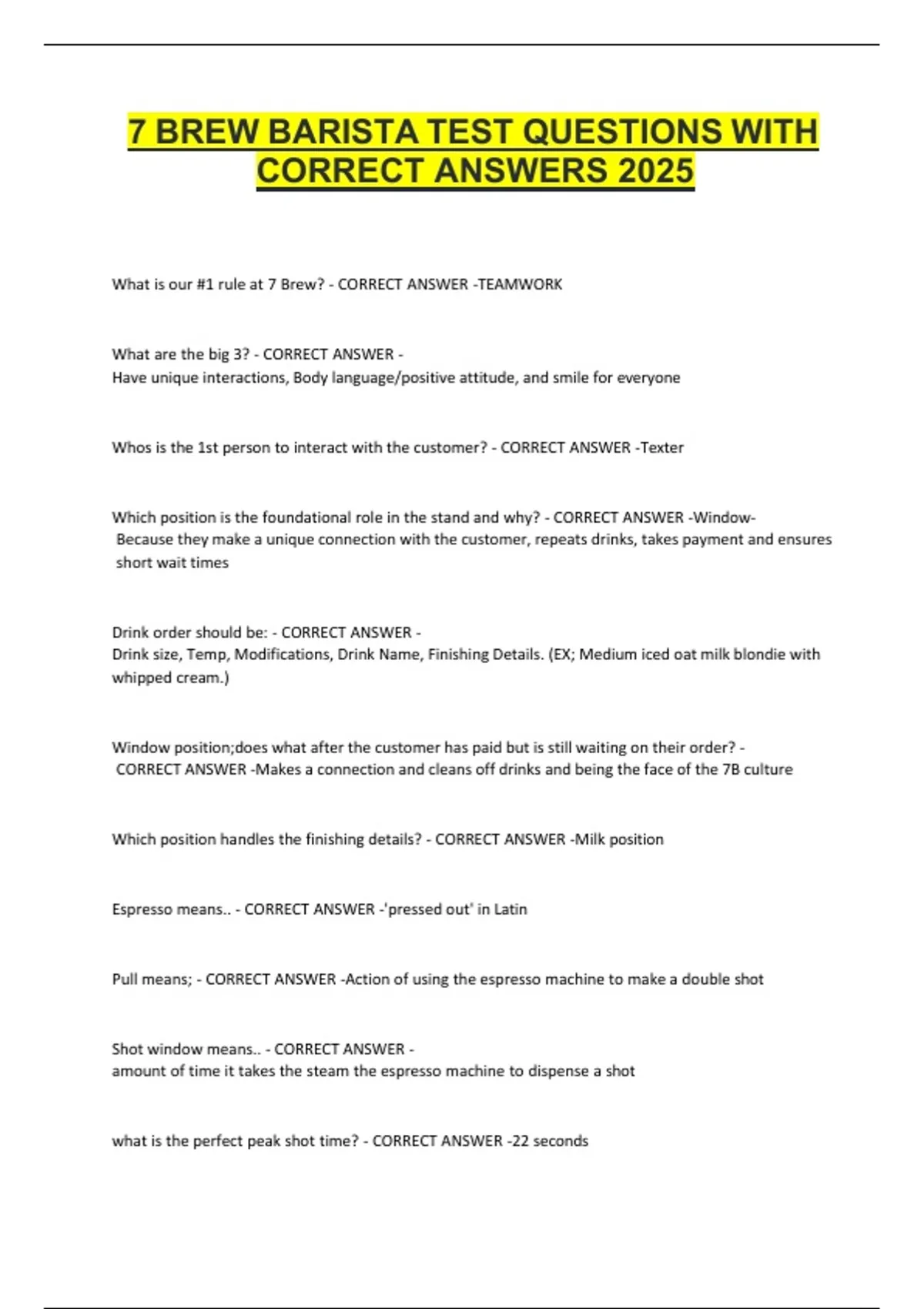 7 BREW BARISTA TEST QUESTIONS WITH CORRECT ANSWERS 2025

What is our #1 rule at 7 Brew? - CORRECT ANSWER -TEAMWORK

What are the big 3? - CORRECT ANSWER -
Have unique interactions, Body language/positive attitude, and smile for everyone

Whos is the 1st person to interact with the customer? - CORRECT ANSWER -Texter

Which position is the foundational role in the stand and why? - CORRECT ANSWER -Window-
Because they make a unique connection with the customer, repeats drinks, takes payment and ensures short wait times

Drink order should be: - CORRECT ANSWER -
Drink size, Temp, Modifications, Drink Name, Finishing Details. (EX; Medium iced oat milk blondie with whipped cream.)

Window position;does what after the customer has paid but is still waiting on their order? - CORRECT ANSWER -Makes a connection and cleans off drinks and being the face of the 7B culture

Which position handles the finishing details? - CORRECT ANSWER -Milk position

Espresso means.. - CORRECT ANSWER -'pressed out' in Latin

Pull means; - CORRECT ANSWER -Action of using the espresso machine to make a double shot

Shot window means.. - CORRECT ANSWER -
amount of time it takes the steam the espresso machine to dispense a shot

what is the perfect peak shot time? - CORRECT ANSWER -22 seconds